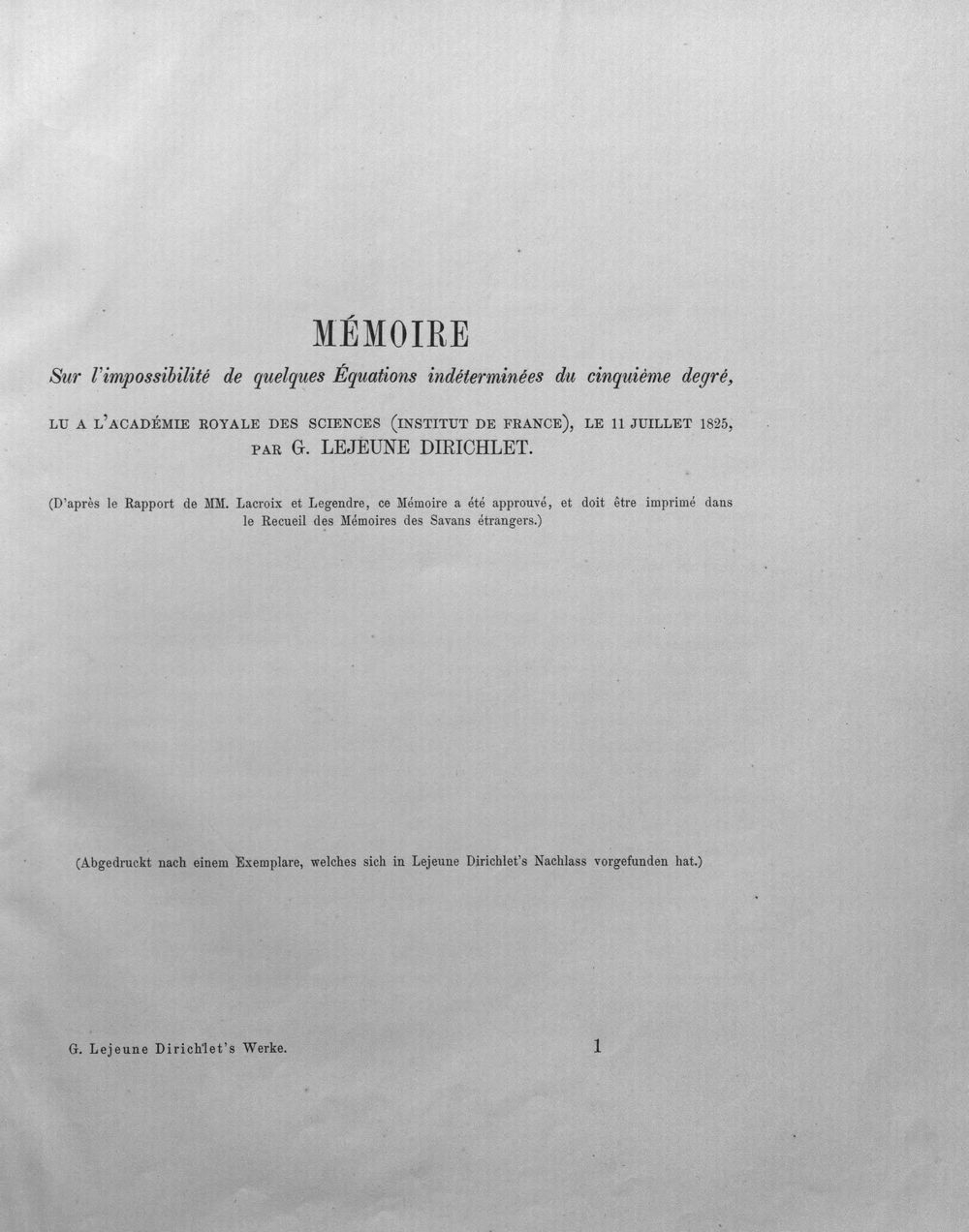 MÉMOIRE

Sur l'impossibilité de quelques Équations indéterminées du cinquième degré,

LU A L'ACADÉMIE ROYALE DES SCIENCES (INSTITUT DE FRANCE), LE 11 JUILLET 1825, PAR G. LEJEUNE DIRICHLET.

(D'après le Rapport de MM. Lacroix et Legendre, ce Mémoire a été approuvé, et doit être imprimé dans le Recueil des Mémoires des Savans étrangers.)

(Abgedruckt nach einem Exemplare, welches sich in Lejeune Dirichlet's Nachlass vorgefunden hat.)

G. Lejeune Dirichlet's Werke. 1